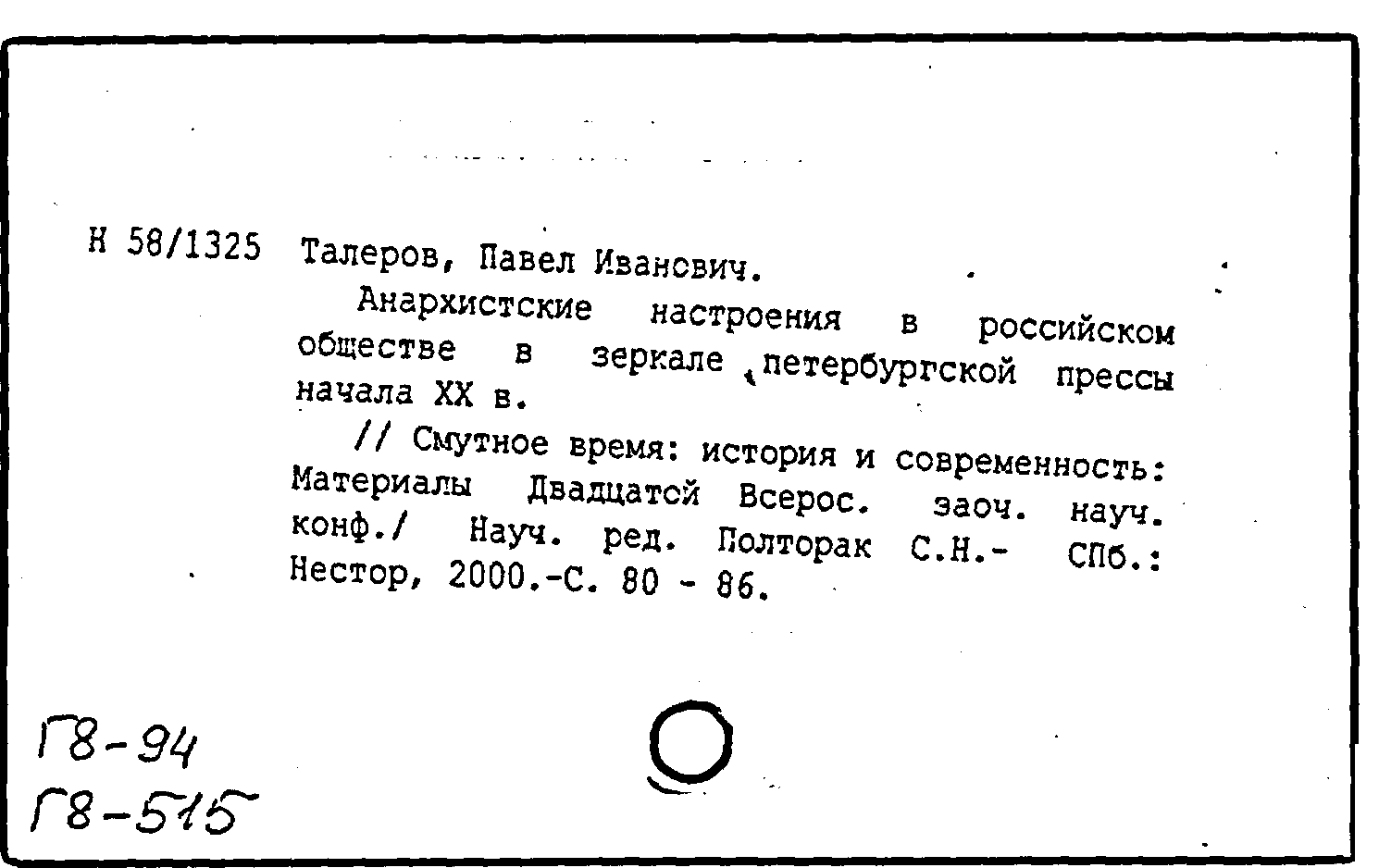 Н 58/1325 Талеров, Павел Иванович.

Анархистские настроения в российском обществе в зеркале петербургской прессы начала XX в.

// Смутное время: история и современность: Материалы Двадцатой Всерос. заоч. науч. конф./ Науч. ред. Полторак С.Н.- СПб.: Нестор, 2000.-С. 80 - 86.

Г8-94
Г8-515